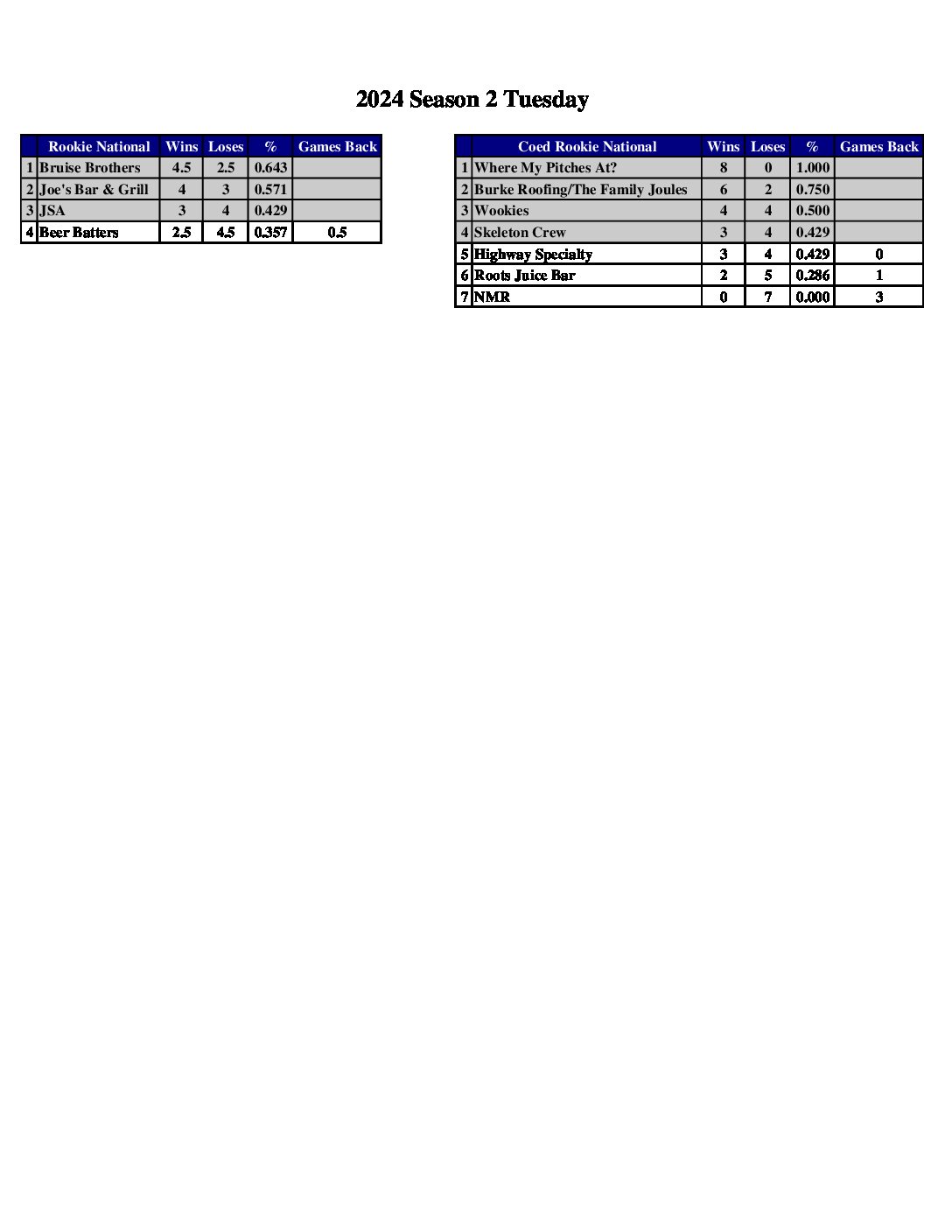 2024 Season 2 Tuesday

| | Rookie National | Wins | Loses | % | Games Back |
|---|---|---|---|---|---|
| 1 | Bruise Brothers | 4.5 | 2.5 | 0.643 | |
| 2 | Joe's Bar & Grill | 4 | 3 | 0.571 | |
| 3 | JSA | 3 | 4 | 0.429 | |
| 4 | Beer Batters | 2.5 | 4.5 | 0.357 | 0.5 |

| | Coed Rookie National | Wins | Loses | % | Games Back |
|---|---|---|---|---|---|
| 1 | Where My Pitches At? | 8 | 0 | 1.000 | |
| 2 | Burke Roofing/The Family Joules | 6 | 2 | 0.750 | |
| 3 | Wookies | 4 | 4 | 0.500 | |
| 4 | Skeleton Crew | 3 | 4 | 0.429 | |
| 5 | Highway Specialty | 3 | 4 | 0.429 | 0 |
| 6 | Roots Juice Bar | 2 | 5 | 0.286 | 1 |
| 7 | NMR | 0 | 7 | 0.000 | 3 |